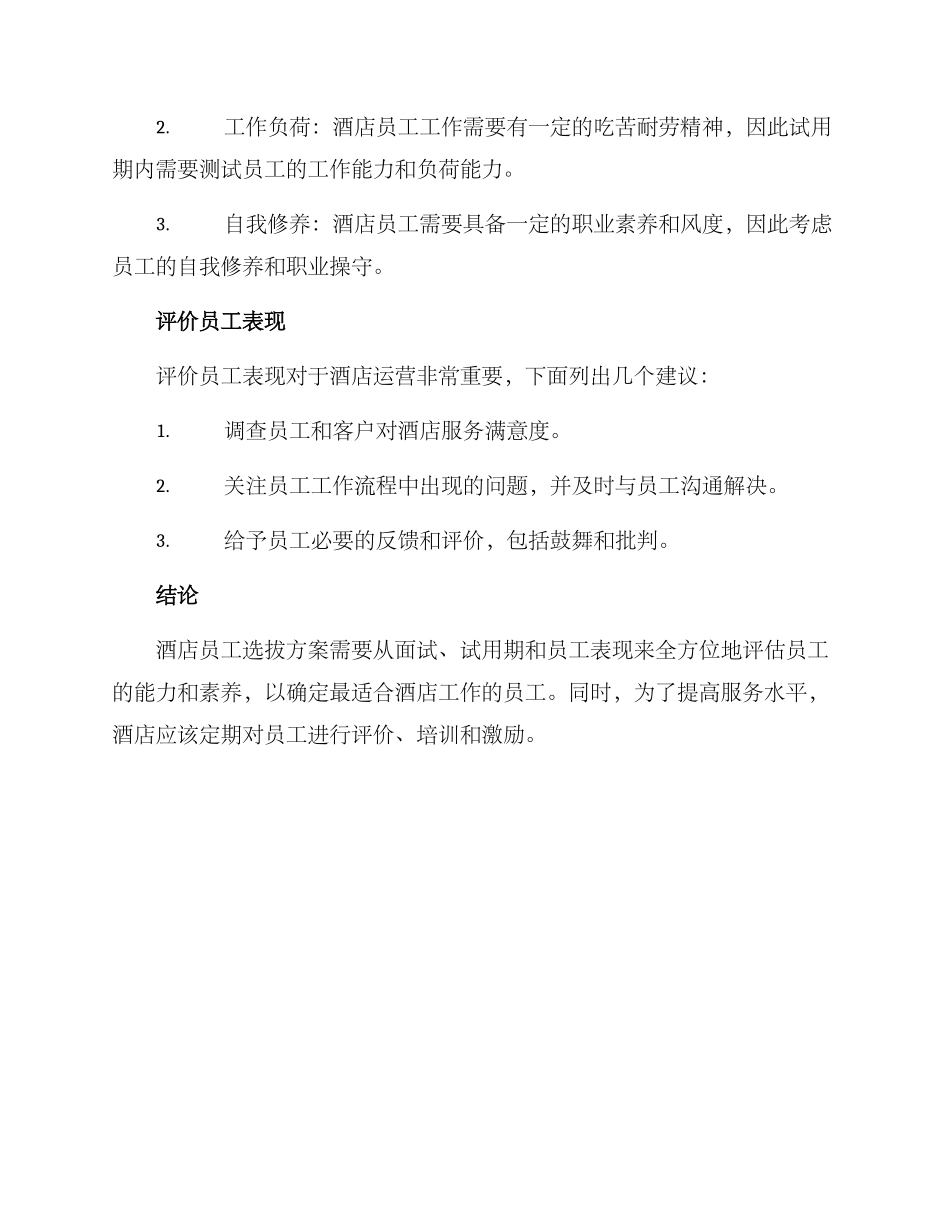 2. 工作负荷：酒店员工工作需要有一定的吃苦耐劳精神，因此试用期内需要测试员工的工作能力和负荷能力。

3. 自我修养：酒店员工需要具备一定的职业素养和风度，因此考虑员工的自我修养和职业操守。

评价员工表现

评价员工表现对于酒店运营非常重要，下面列出几个建议：

1. 调查员工和客户对酒店服务满意度。

2. 关注员工工作流程中出现的问题，并及时与员工沟通解决。

3. 给予员工必要的反馈和评价，包括鼓舞和批判。

结论

酒店员工选拔方案需要从面试、试用期和员工表现来全方位地评估员工的能力和素养，以确定最适合酒店工作的员工。同时，为了提高服务水平，酒店应该定期对员工进行评价、培训和激励。